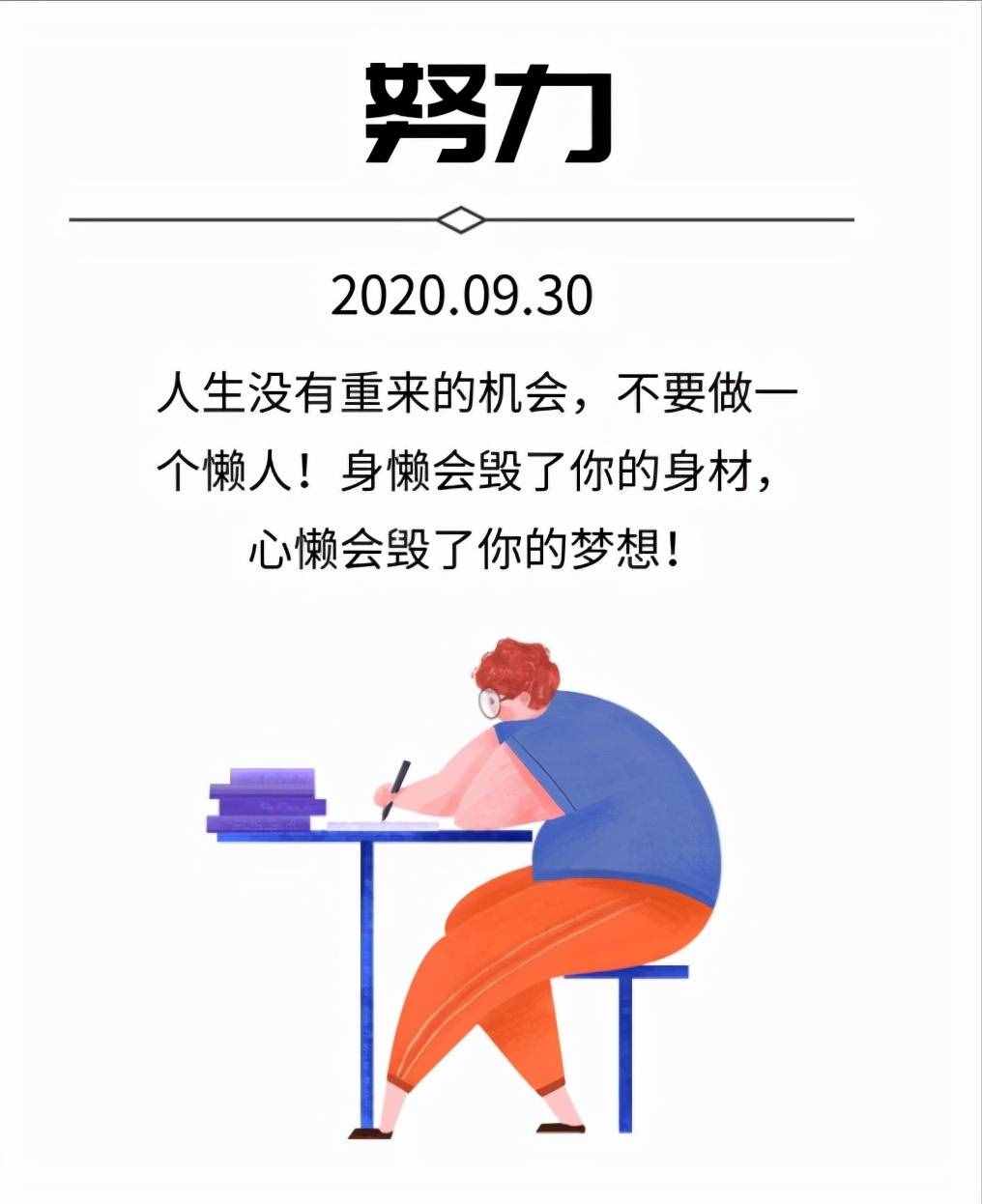 努力

2020.09.30

人生没有重来的机会，不要做一个懒人！身懒会毁了你的身材，心懒会毁了你的梦想！